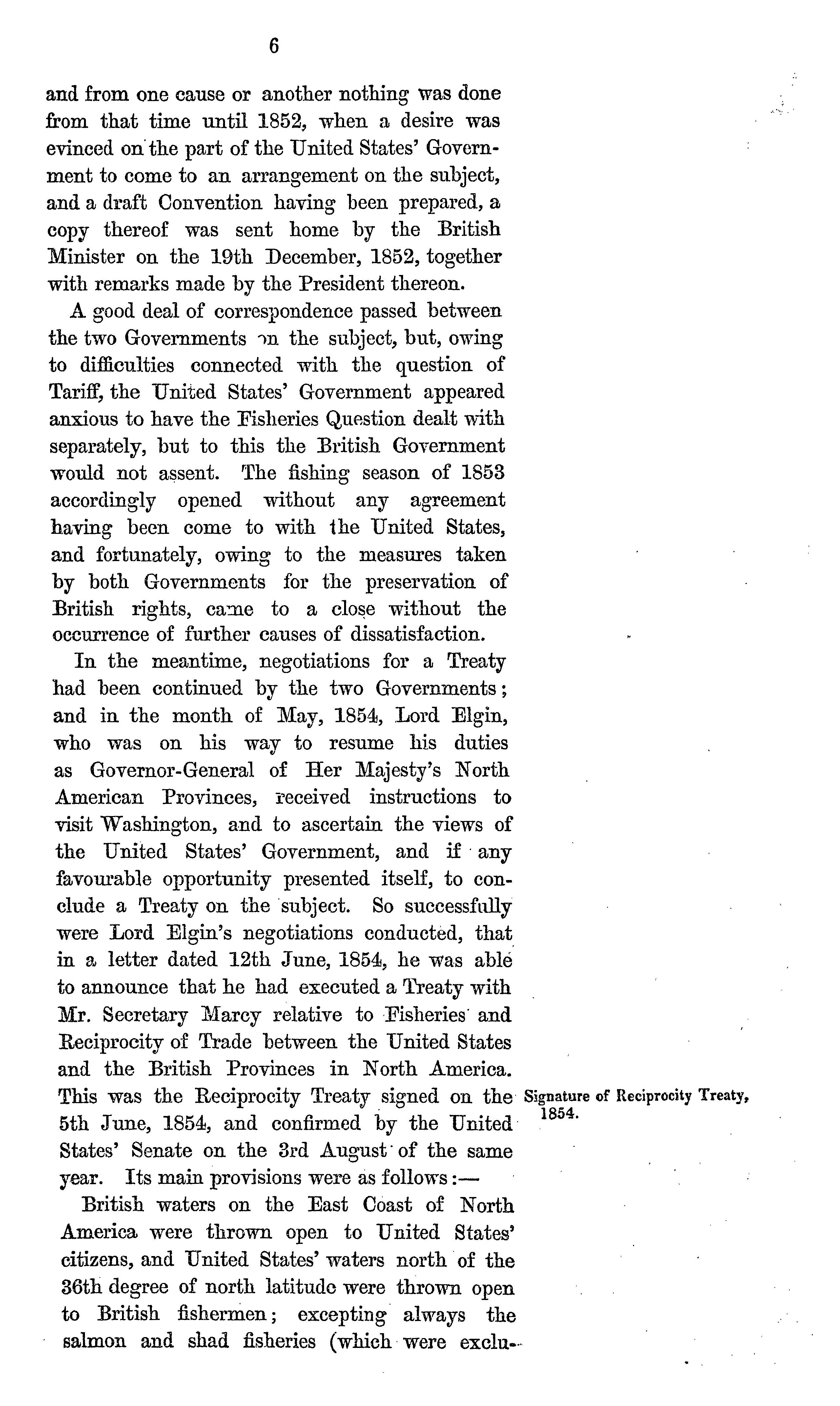 6

and from one cause or another nothing was done from that time until 1852, when a desire was evinced on the part of the United States' Government to come to an arrangement on the subject, and a draft Convention having been prepared, a copy thereof was sent home by the British Minister on the 19th December, 1852, together with remarks made by the President thereon.

A good deal of correspondence passed between the two Governments on the subject, but, owing to difficulties connected with the question of Tariff, the United States' Government appeared anxious to have the Fisheries Question dealt with separately, but to this the British Government would not assent. The fishing season of 1853 accordingly opened without any agreement having been come to with the United States, and fortunately, owing to the measures taken by both Governments for the preservation of British rights, came to a close without the occurrence of further causes of dissatisfaction.

In the meantime, negotiations for a Treaty had been continued by the two Governments; and in the month of May, 1854, Lord Elgin, who was on his way to resume his duties as Governor-General of Her Majesty's North American Provinces, received instructions to visit Washington, and to ascertain the views of the United States' Government, and if any favourable opportunity presented itself, to conclude a Treaty on the subject. So successfully were Lord Elgin's negotiations conducted, that in a letter dated 12th June, 1854, he was able to announce that he had executed a Treaty with Mr. Secretary Marcy relative to Fisheries and Reciprocity of Trade between the United States and the British Provinces in North America. This was the Reciprocity Treaty signed on the 5th June, 1854, and confirmed by the United States' Senate on the 3rd August of the same year. Its main provisions were as follows:—

Signature of Reciprocity Treaty, 1854.

British waters on the East Coast of North America were thrown open to United States' citizens, and United States' waters north of the 36th degree of north latitude were thrown open to British fishermen; excepting always the salmon and shad fisheries (which were exclu-